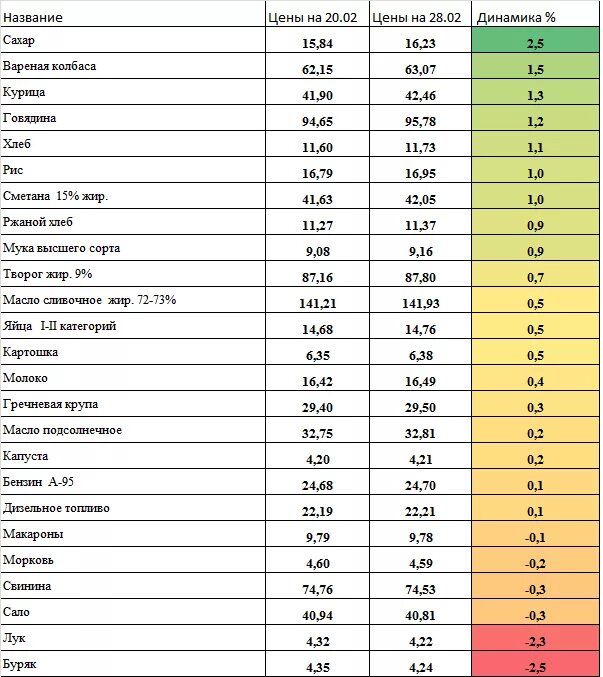 | Название | Цены на 20.02 | Цены на 28.02 | Динамика % |
|---|---|---|---|
| Сахар | 15,84 | 16,23 | 2,5 |
| Вареная колбаса | 62,15 | 63,07 | 1,5 |
| Курица | 41,90 | 42,46 | 1,3 |
| Говядина | 94,65 | 95,78 | 1,2 |
| Хлеб | 11,60 | 11,73 | 1,1 |
| Рис | 16,79 | 16,95 | 1,0 |
| Сметана 15% жир. | 41,63 | 42,05 | 1,0 |
| Ржаной хлеб | 11,27 | 11,37 | 0,9 |
| Мука высшего сорта | 9,08 | 9,16 | 0,9 |
| Творог жир. 9% | 87,16 | 87,80 | 0,7 |
| Масло сливочное жир. 72-73% | 141,21 | 141,93 | 0,5 |
| Яйца I-II категорий | 14,68 | 14,76 | 0,5 |
| Картошка | 6,35 | 6,38 | 0,5 |
| Молоко | 16,42 | 16,49 | 0,4 |
| Гречневая крупа | 29,40 | 29,50 | 0,3 |
| Масло подсолнечное | 32,75 | 32,81 | 0,2 |
| Капуста | 4,20 | 4,21 | 0,2 |
| Бензин А-95 | 24,68 | 24,70 | 0,1 |
| Дизельное топливо | 22,19 | 22,21 | 0,1 |
| Макароны | 9,79 | 9,78 | -0,1 |
| Морковь | 4,60 | 4,59 | -0,2 |
| Свинина | 74,76 | 74,53 | -0,3 |
| Сало | 40,94 | 40,81 | -0,3 |
| Лук | 4,32 | 4,22 | -2,3 |
| Буряк | 4,35 | 4,24 | -2,5 |